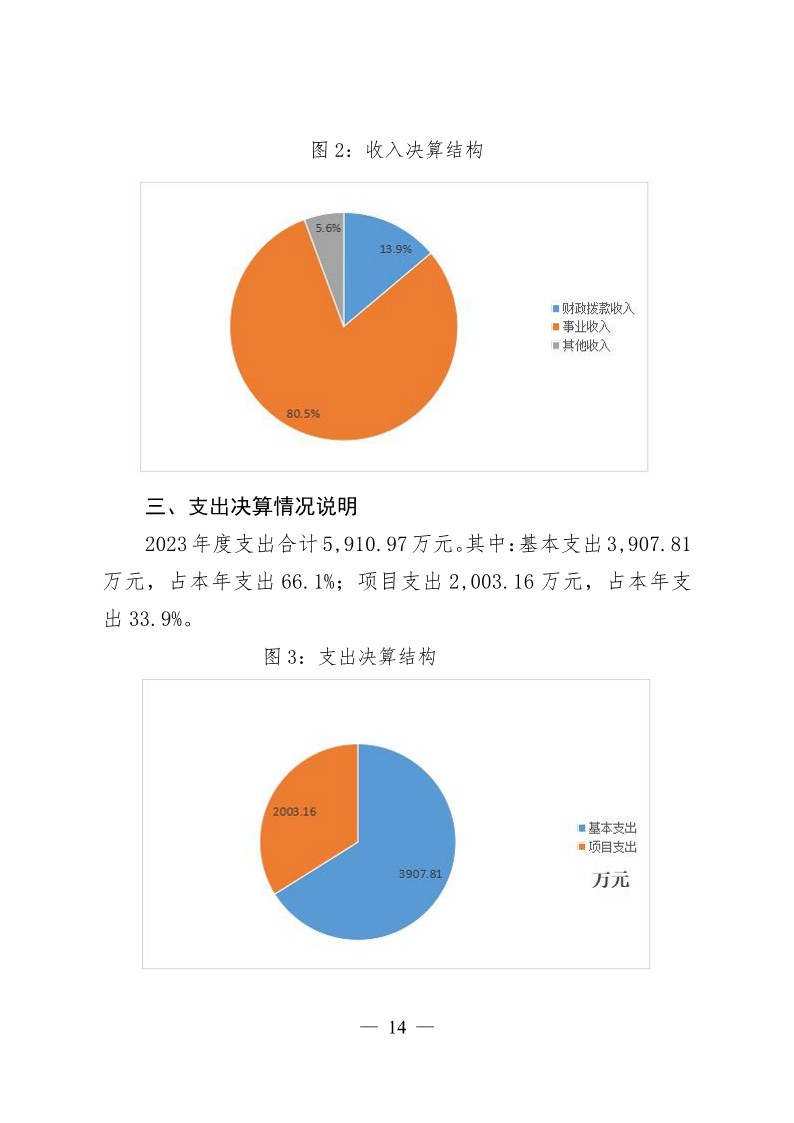 图 2：收入决算结构

5.6%

13.9%

80.5%

财政拨款收入
事业收入
其他收入

三、支出决算情况说明

2023 年度支出合计 5,910.97 万元。其中：基本支出 3,907.81 万元，占本年支出 66.1%；项目支出 2,003.16 万元，占本年支出 33.9%。

图 3：支出决算结构

2003.16

3907.81

基本支出
项目支出

万元

— 14 —